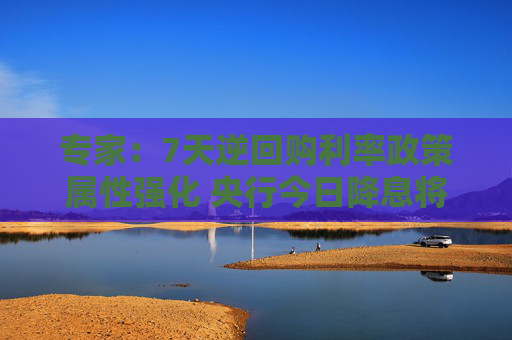 专家：7天逆回购利率政策属性强化 央行今日降息将